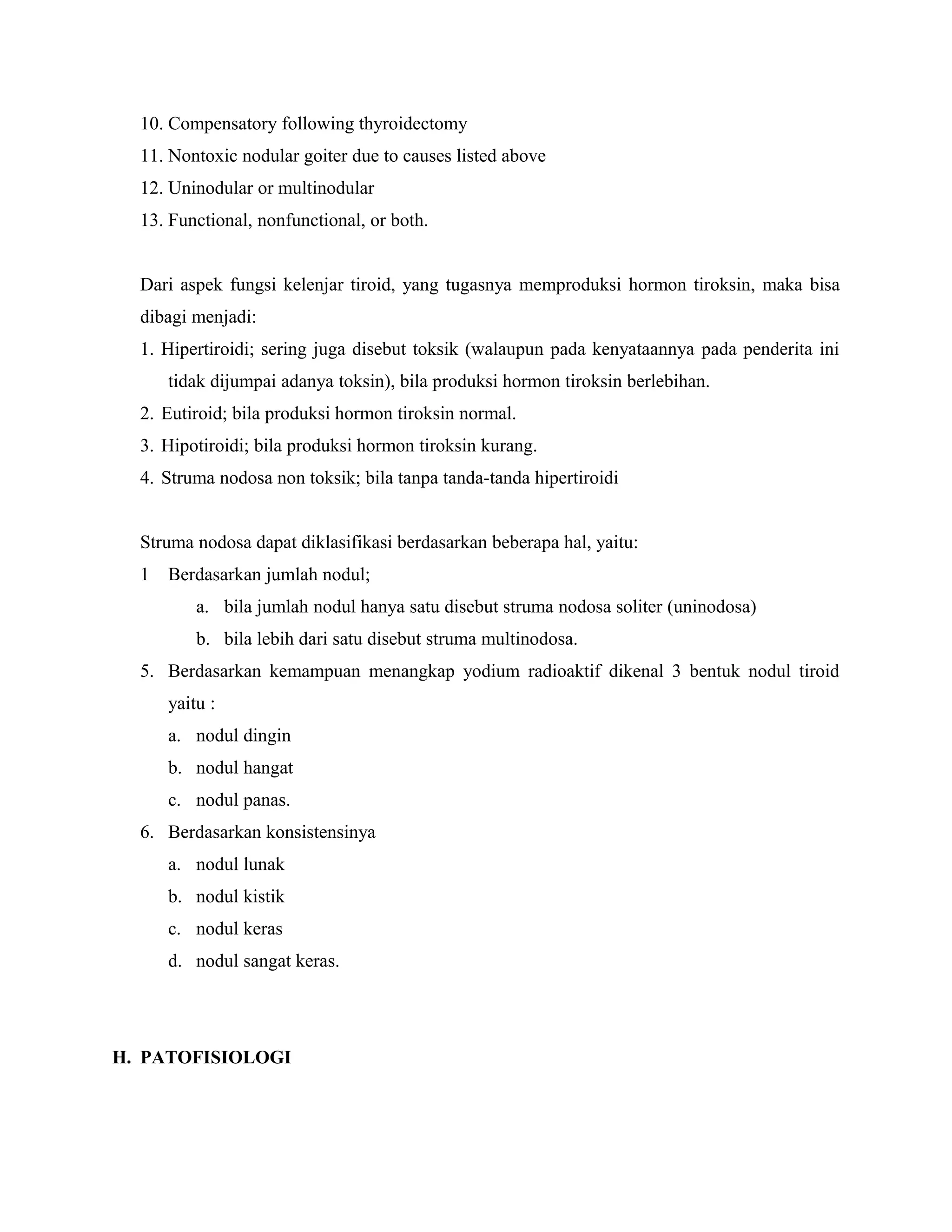 10. Compensatory following thyroidectomy
11. Nontoxic nodular goiter due to causes listed above
12. Uninodular or multinodular
13. Functional, nonfunctional, or both.

Dari aspek fungsi kelenjar tiroid, yang tugasnya memproduksi hormon tiroksin, maka bisa dibagi menjadi:
1. Hipertiroidi; sering juga disebut toksik (walaupun pada kenyataannya pada penderita ini tidak dijumpai adanya toksin), bila produksi hormon tiroksin berlebihan.
2. Eutiroid; bila produksi hormon tiroksin normal.
3. Hipotiroidi; bila produksi hormon tiroksin kurang.
4. Struma nodosa non toksik; bila tanpa tanda-tanda hipertiroidi

Struma nodosa dapat diklasifikasi berdasarkan beberapa hal, yaitu:
1 Berdasarkan jumlah nodul;
a. bila jumlah nodul hanya satu disebut struma nodosa soliter (uninodosa)
b. bila lebih dari satu disebut struma multinodosa.
5. Berdasarkan kemampuan menangkap yodium radioaktif dikenal 3 bentuk nodul tiroid yaitu :
a. nodul dingin
b. nodul hangat
c. nodul panas.
6. Berdasarkan konsistensinya
a. nodul lunak
b. nodul kistik
c. nodul keras
d. nodul sangat keras.

H. PATOFISIOLOGI